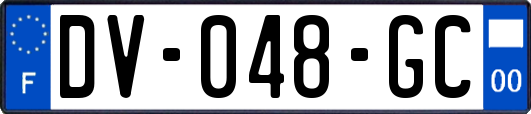 F
DV-048-GC
00